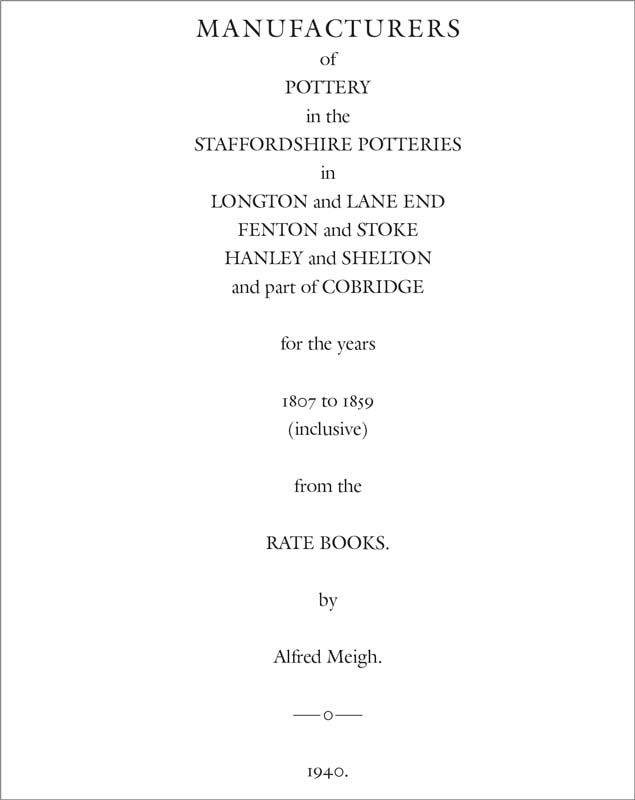 MANUFACTURERS
of
POTTERY
in the
STAFFORDSHIRE POTTERIES
in
LONGTON and LANE END
FENTON and STOKE
HANLEY and SHELTON
and part of COBRIDGE

for the years

1807 to 1859
(inclusive)

from the

RATE BOOKS.

by

Alfred Meigh.

—o—

1940.